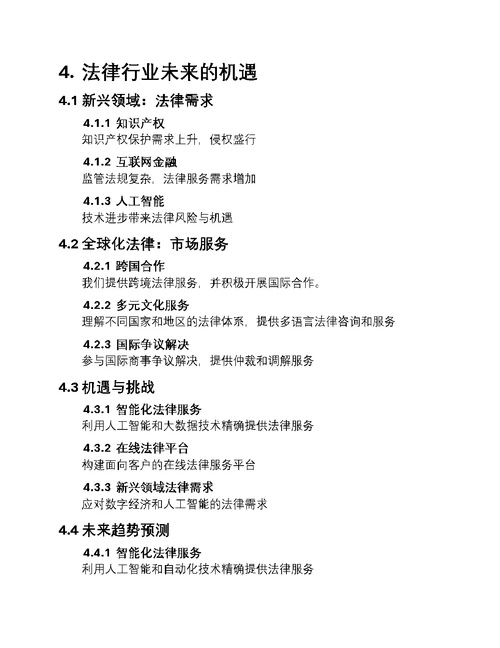 4. 法律行业未来的机遇

4.1 新兴领域：法律需求

4.1.1 知识产权
知识产权保护需求上升，侵权盛行

4.1.2 互联网金融
监管法规复杂，法律服务需求增加

4.1.3 人工智能
技术进步带来法律风险与机遇

4.2 全球化法律：市场服务

4.2.1 跨国合作
我们提供跨境法律服务，并积极开展国际合作。

4.2.2 多元文化服务
理解不同国家和地区的法律体系，提供多语言法律咨询和服务

4.2.3 国际争议解决
参与国际商事争议解决，提供仲裁和调解服务

4.3 机遇与挑战

4.3.1 智能化法律服务
利用人工智能和大数据技术精确提供法律服务

4.3.2 在线法律平台
构建面向客户的在线法律服务平台

4.3.3 新兴领域法律需求
应对数字经济和人工智能的法律需求

4.4 未来趋势预测

4.4.1 智能化法律服务
利用人工智能和自动化技术精确提供法律服务